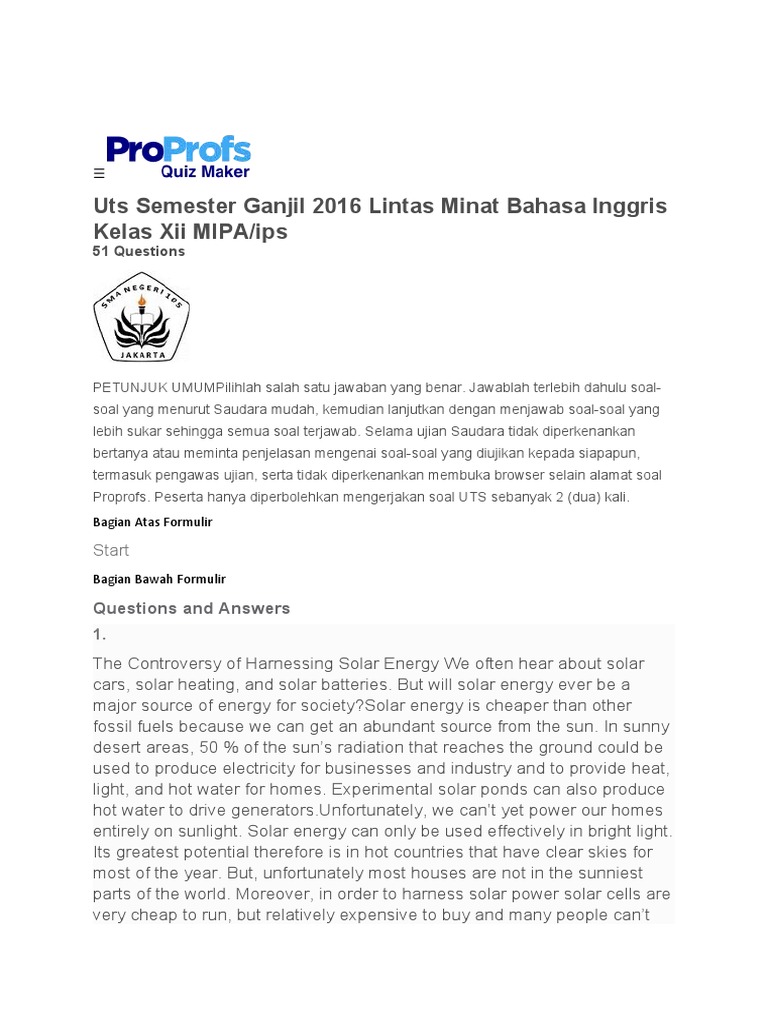 ProProfs
Quiz Maker
☰

Uts Semester Ganjil 2016 Lintas Minat Bahasa Inggris Kelas Xii MIPA/ips

51 Questions

SMA NEGERI 105
JAKARTA

PETUNJUK UMUMPilihlah salah satu jawaban yang benar. Jawablah terlebih dahulu soal-soal yang menurut Saudara mudah, kemudian lanjutkan dengan menjawab soal-soal yang lebih sukar sehingga semua soal terjawab. Selama ujian Saudara tidak diperkenankan bertanya atau meminta penjelasan mengenai soal-soal yang diujikan kepada siapapun, termasuk pengawas ujian, serta tidak diperkenankan membuka browser selain alamat soal Proprofs. Peserta hanya diperbolehkan mengerjakan soal UTS sebanyak 2 (dua) kali.

Bagian Atas Formulir

Start

Bagian Bawah Formulir

Questions and Answers

1.

The Controversy of Harnessing Solar Energy We often hear about solar cars, solar heating, and solar batteries. But will solar energy ever be a major source of energy for society?Solar energy is cheaper than other fossil fuels because we can get an abundant source from the sun. In sunny desert areas, 50 % of the sun's radiation that reaches the ground could be used to produce electricity for businesses and industry and to provide heat, light, and hot water for homes. Experimental solar ponds can also produce hot water to drive generators.Unfortunately, we can't yet power our homes entirely on sunlight. Solar energy can only be used effectively in bright light. Its greatest potential therefore is in hot countries that have clear skies for most of the year. But, unfortunately most houses are not in the sunniest parts of the world. Moreover, in order to harness solar power solar cells are very cheap to run, but relatively expensive to buy and many people can't